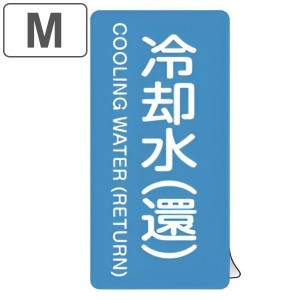 M

冷却水(還)

COOLING WATER (RETURN)